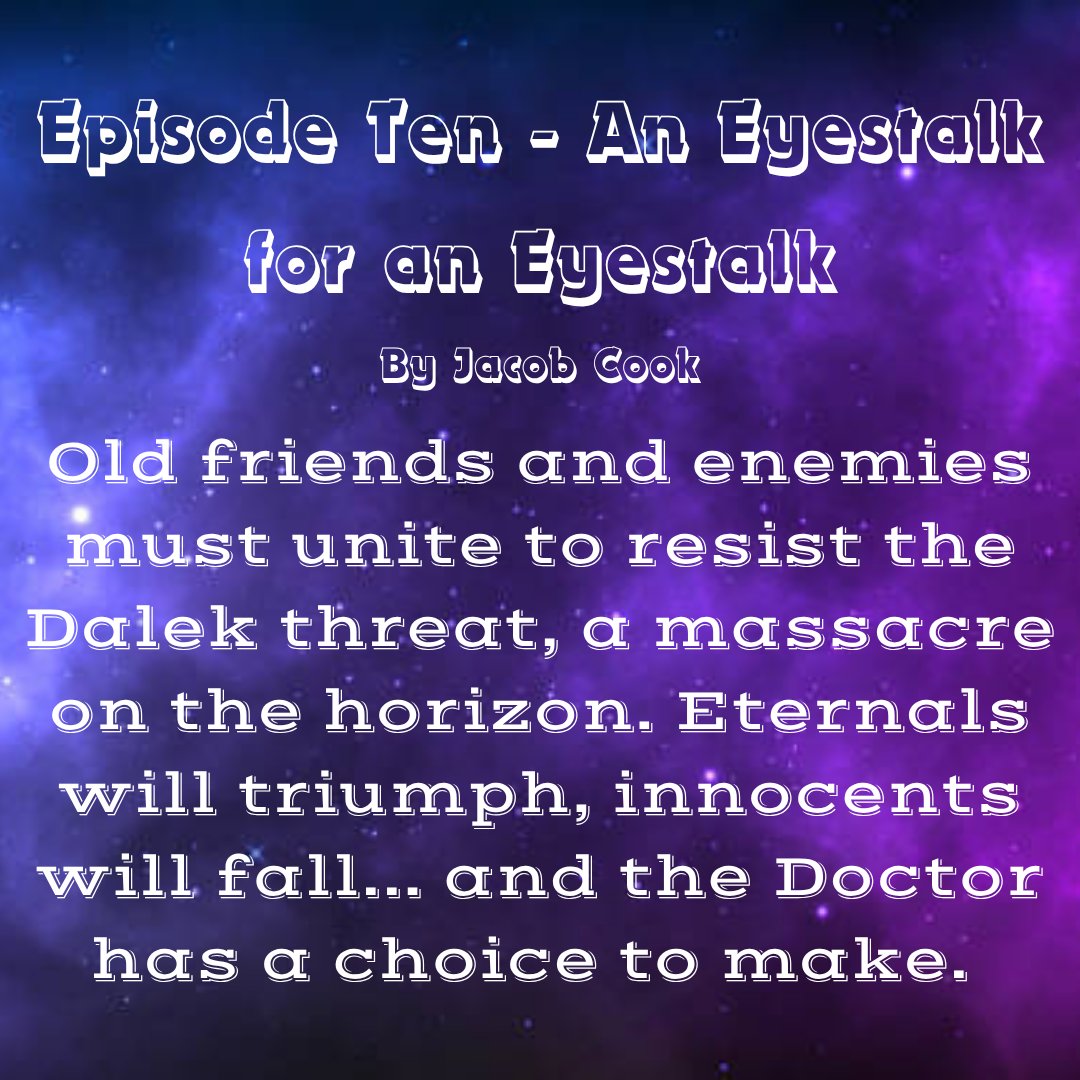 Episode Ten - An Eyestalk for an Eyestalk

By Jacob Cook

Old friends and enemies must unite to resist the Dalek threat, a massacre on the horizon. Eternals will triumph, innocents will fall... and the Doctor has a choice to make.